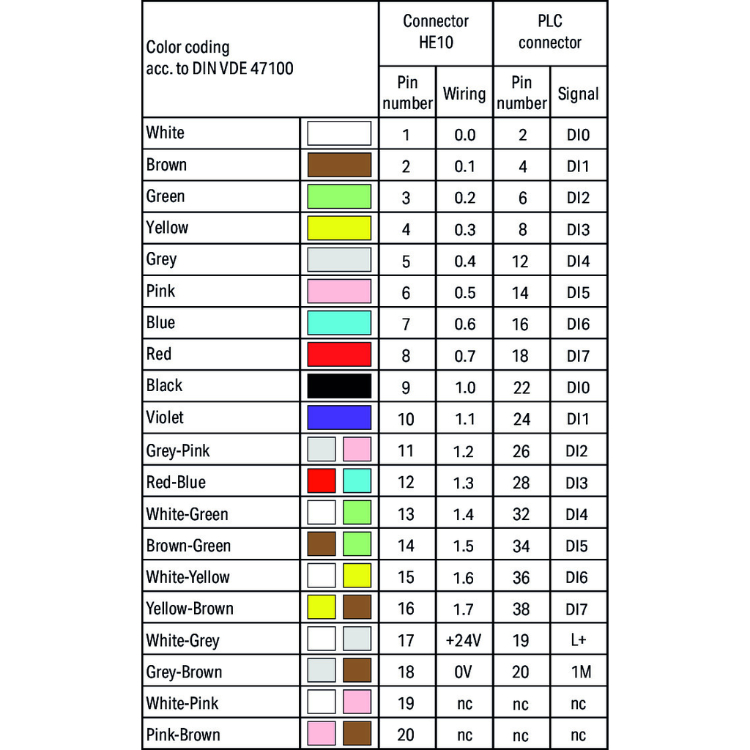 | Color coding acc. to DIN VDE 47100 | | Connector HE10 | | PLC connector | |
|---|---|---|---|---|---|
| | | Pin number | Wiring | Pin number | Signal |
| White | | 1 | 0.0 | 2 | DI0 |
| Brown | | 2 | 0.1 | 4 | DI1 |
| Green | | 3 | 0.2 | 6 | DI2 |
| Yellow | | 4 | 0.3 | 8 | DI3 |
| Grey | | 5 | 0.4 | 12 | DI4 |
| Pink | | 6 | 0.5 | 14 | DI5 |
| Blue | | 7 | 0.6 | 16 | DI6 |
| Red | | 8 | 0.7 | 18 | DI7 |
| Black | | 9 | 1.0 | 22 | DI0 |
| Violet | | 10 | 1.1 | 24 | DI1 |
| Grey-Pink | | 11 | 1.2 | 26 | DI2 |
| Red-Blue | | 12 | 1.3 | 28 | DI3 |
| White-Green | | 13 | 1.4 | 32 | DI4 |
| Brown-Green | | 14 | 1.5 | 34 | DI5 |
| White-Yellow | | 15 | 1.6 | 36 | DI6 |
| Yellow-Brown | | 16 | 1.7 | 38 | DI7 |
| White-Grey | | 17 | +24V | 19 | L+ |
| Grey-Brown | | 18 | 0V | 20 | 1M |
| White-Pink | | 19 | nc | nc | nc |
| Pink-Brown | | 20 | nc | nc | nc |